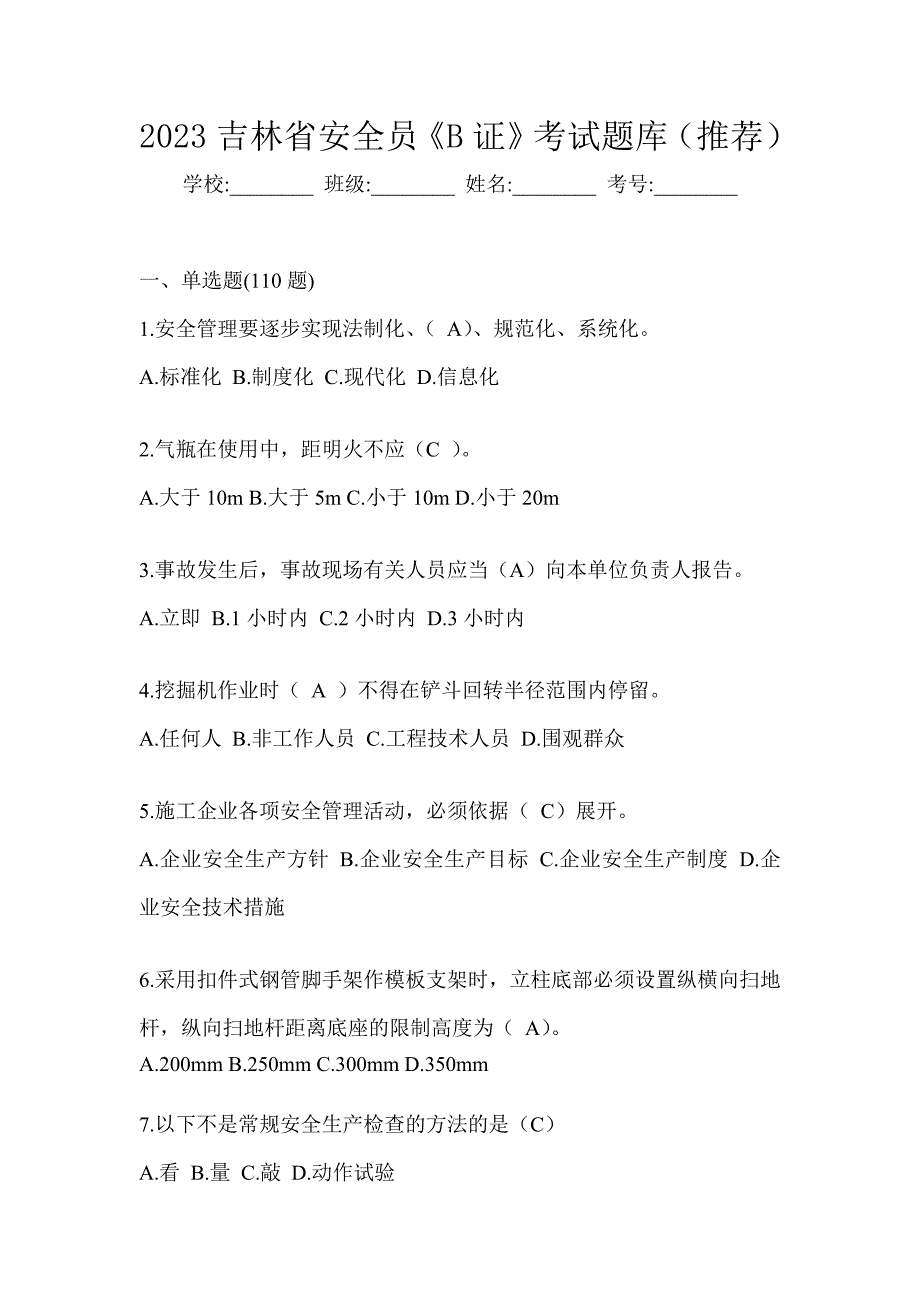 2023 吉林省安全员《B 证》考试题库（推荐）

学校:________ 班级:________ 姓名:________ 考号:________

一、单选题(110 题)

1.安全管理要逐步实现法制化、（ A）、规范化、系统化。

A.标准化 B.制度化 C.现代化 D.信息化

2.气瓶在使用中，距明火不应（C ）。

A.大于 10m B.大于 5m C.小于 10m D.小于 20m

3.事故发生后，事故现场有关人员应当（A）向本单位负责人报告。

A.立即 B.1 小时内 C.2 小时内 D.3 小时内

4.挖掘机作业时（ A ）不得在铲斗回转半径范围内停留。

A.任何人 B.非工作人员 C.工程技术人员 D.围观群众

5.施工企业各项安全管理活动，必须依据（ C）展开。

A.企业安全生产方针 B.企业安全生产目标 C.企业安全生产制度 D.企业安全技术措施

6.采用扣件式钢管脚手架作模板支架时，立柱底部必须设置纵横向扫地杆，纵向扫地杆距离底座的限制高度为（ A）。

A.200mm B.250mm C.300mm D.350mm

7.以下不是常规安全生产检查的方法的是（C）

A.看 B.量 C.敲 D.动作试验